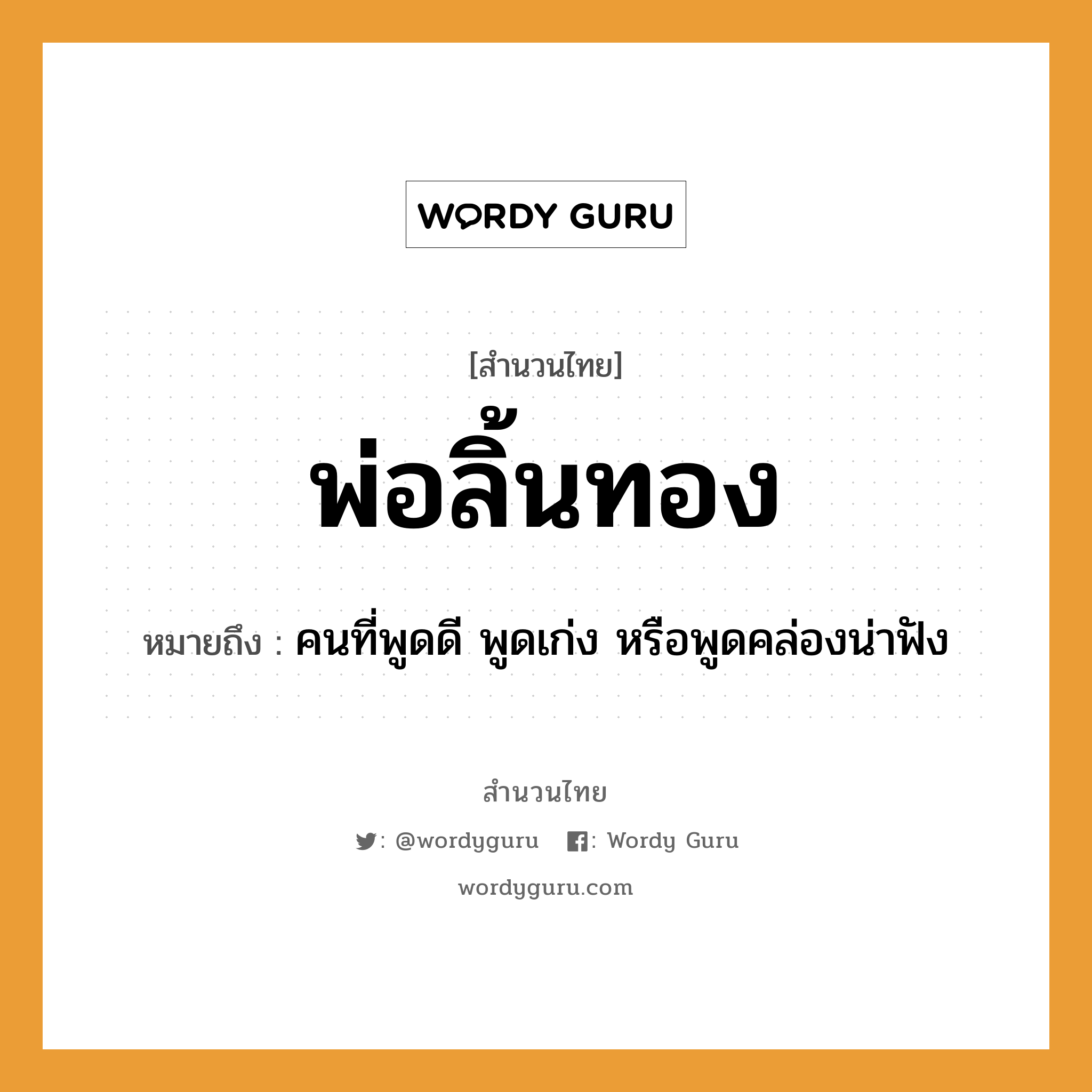 WORDY GURU

[สำนวนไทย]

พ่อลิ้นทอง

หมายถึง : คนที่พูดดี พูดเก่ง หรือพูดคล่องน่าฟัง

สำนวนไทย

: @wordyguru : Wordy Guru

wordyguru.com